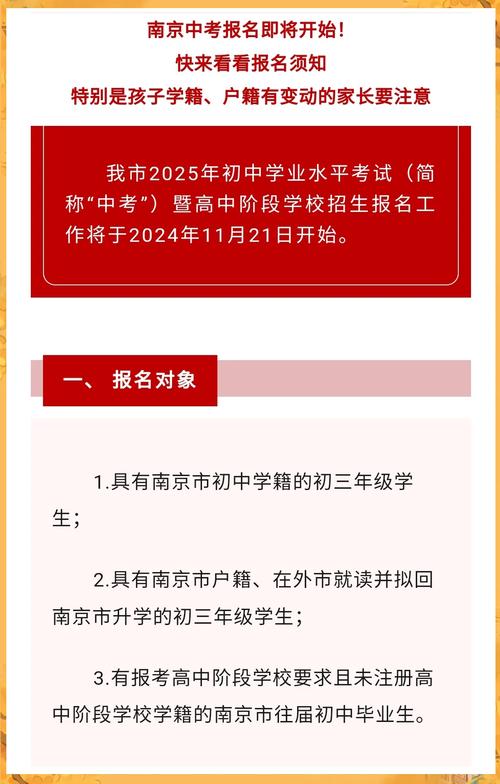 南京中考报名即将开始！
快来看看报名须知
特别是孩子学籍、户籍有变动的家长要注意

我市2025年初中学业水平考试（简称“中考”）暨高中阶段学校招生报名工作将于2024年11月21日开始。

一、 报名对象

1.具有南京市初中学籍的初三年级学生；

2.具有南京市户籍、在外市就读并拟回南京市升学的初三年级学生；

3.有报考高中阶段学校要求且未注册高中阶段学校学籍的南京市往届初中毕业生。